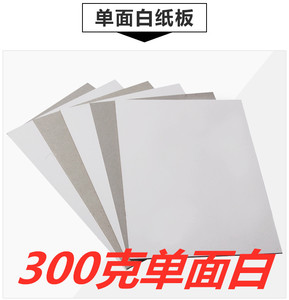 单面白纸板

300克单面白